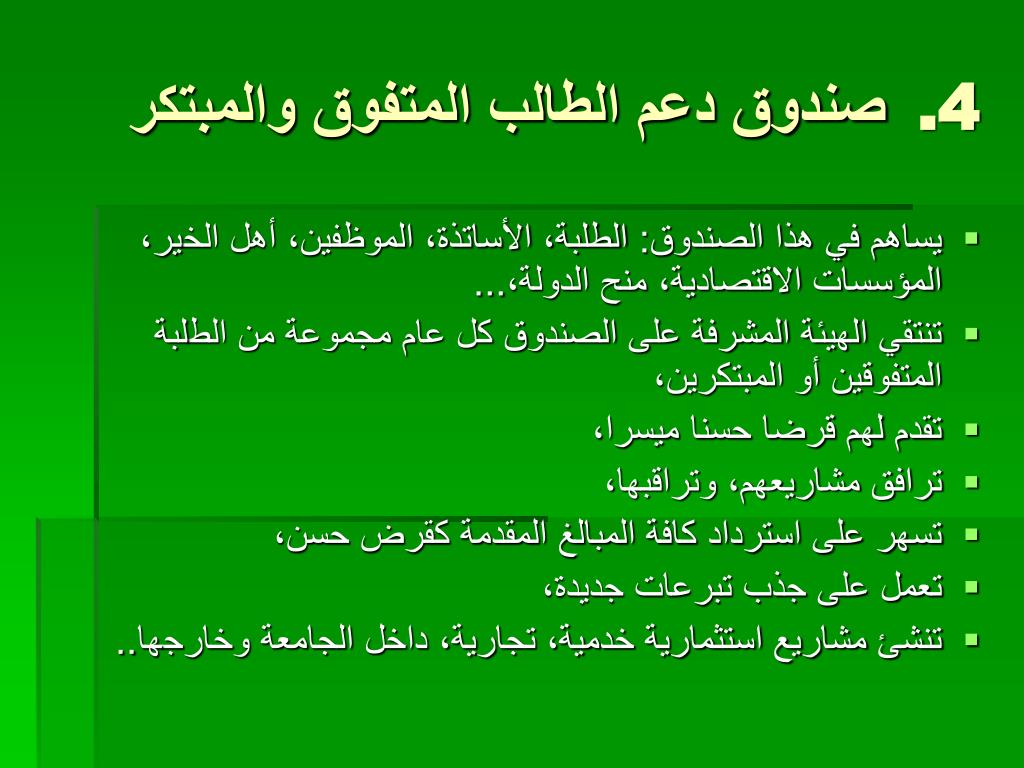 4. صندوق دعم الطالب المتفوق والمبتكر

▪ يساهم في هذا الصندوق: الطلبة، الأساتذة، الموظفين، أهل الخير، المؤسسات الاقتصادية، منح الدولة،...
▪ تنتقي الهيئة المشرفة على الصندوق كل عام مجموعة من الطلبة المتفوقين أو المبتكرين،
▪ تقدم لهم قرضا حسنا ميسرا،
▪ ترافق مشاريعهم، وتراقبها،
▪ تسهر على استرداد كافة المبالغ المقدمة كقرض حسن،
▪ تعمل على جذب تبرعات جديدة،
▪ تنشئ مشاريع استثمارية خدمية، تجارية، داخل الجامعة وخارجها..